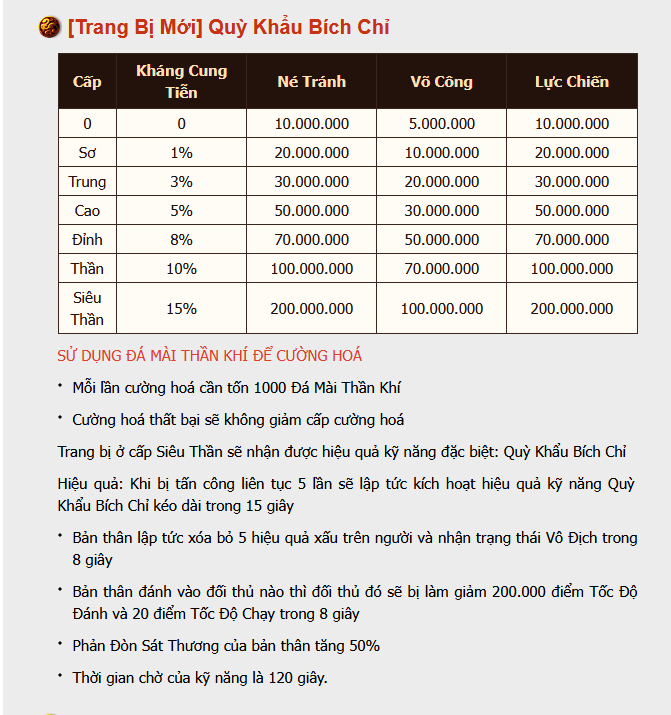 [Trang Bị Mới] Quỷ Khẩu Bích Chỉ

| Cấp | Kháng Cung Tiễn | Né Tránh | Võ Công | Lực Chiến |
|---|---|---|---|---|
| 0 | 0 | 10.000.000 | 5.000.000 | 10.000.000 |
| Sơ | 1% | 20.000.000 | 10.000.000 | 20.000.000 |
| Trung | 3% | 30.000.000 | 20.000.000 | 30.000.000 |
| Cao | 5% | 50.000.000 | 30.000.000 | 50.000.000 |
| Đỉnh | 8% | 70.000.000 | 50.000.000 | 70.000.000 |
| Thần | 10% | 100.000.000 | 70.000.000 | 100.000.000 |
| Siêu Thần | 15% | 200.000.000 | 100.000.000 | 200.000.000 |

SỬ DỤNG ĐÁ MÀI THẦN KHÍ ĐỂ CƯỜNG HOÁ

• Mỗi lần cường hoá cần tốn 1000 Đá Mài Thần Khí

• Cường hoá thất bại sẽ không giảm cấp cường hoá

Trang bị ở cấp Siêu Thần sẽ nhận được hiệu quả kỹ năng đặc biệt: Quỷ Khẩu Bích Chỉ

Hiệu quả: Khi bị tấn công liên tục 5 lần sẽ lập tức kích hoạt hiệu quả kỹ năng Quỷ Khẩu Bích Chỉ kéo dài trong 15 giây

• Bản thân lập tức xóa bỏ 5 hiệu quả xấu trên người và nhận trạng thái Vô Địch trong 8 giây

• Bản thân đánh vào đối thủ nào thì đối thủ đó sẽ bị làm giảm 200.000 điểm Tốc Độ Đánh và 20 điểm Tốc Độ Chạy trong 8 giây

• Phản Đòn Sát Thương của bản thân tăng 50%

• Thời gian chờ của kỹ năng là 120 giây.